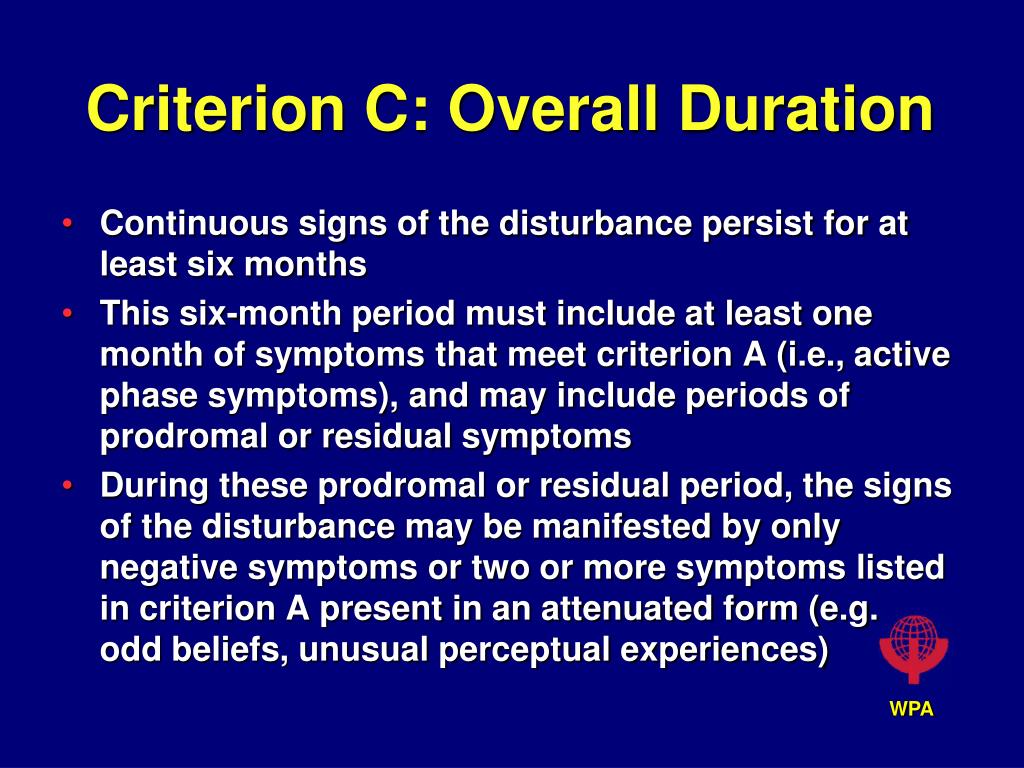 Criterion C: Overall Duration

• Continuous signs of the disturbance persist for at least six months

• This six-month period must include at least one month of symptoms that meet criterion A (i.e., active phase symptoms), and may include periods of prodromal or residual symptoms

• During these prodromal or residual period, the signs of the disturbance may be manifested by only negative symptoms or two or more symptoms listed in criterion A present in an attenuated form (e.g. odd beliefs, unusual perceptual experiences)

WPA